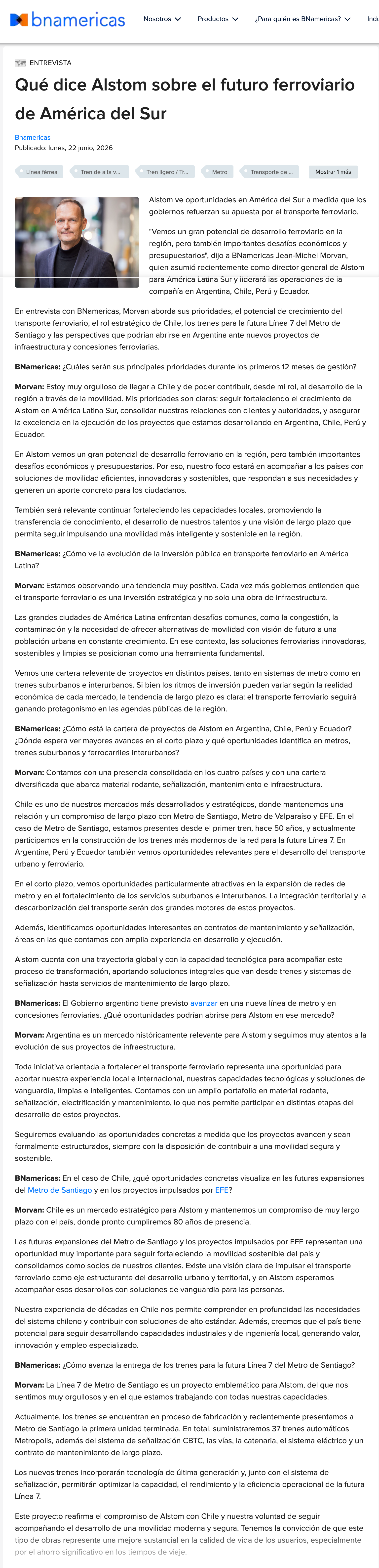 bnamericas Nosotros Productos ¿Para quién es BNamericas? Indu

ENTREVISTA

Qué dice Alstom sobre el futuro ferroviario de América del Sur

Bnamericas
Publicado: lunes, 22 junio, 2026

Línea férrea Tren de alta v... Tren ligero / Tr... Metro Transporte de ... Mostrar 1 más

Alstom ve oportunidades en América del Sur a medida que los gobiernos refuerzan su apuesta por el transporte ferroviario.

"Vemos un gran potencial de desarrollo ferroviario en la región, pero también importantes desafíos económicos y presupuestarios", dijo a BNamericas Jean-Michel Morvan, quien asumió recientemente como director general de Alstom para América Latina Sur y liderará las operaciones de la compañía en Argentina, Chile, Perú y Ecuador.

En entrevista con BNamericas, Morvan aborda sus prioridades, el potencial de crecimiento del transporte ferroviario, el rol estratégico de Chile, los trenes para la futura Línea 7 del Metro de Santiago y las perspectivas que podrían abrirse en Argentina ante nuevos proyectos de infraestructura y concesiones ferroviarias.

BNamericas: ¿Cuáles serán sus principales prioridades durante los primeros 12 meses de gestión?

Morvan: Estoy muy orgulloso de llegar a Chile y de poder contribuir, desde mi rol, al desarrollo de la región a través de la movilidad. Mis prioridades son claras: seguir fortaleciendo el crecimiento de Alstom en América Latina Sur, consolidar nuestras relaciones con clientes y autoridades, y asegurar la excelencia en la ejecución de los proyectos que estamos desarrollando en Argentina, Chile, Perú y Ecuador.

En Alstom vemos un gran potencial de desarrollo ferroviario en la región, pero también importantes desafíos económicos y presupuestarios. Por eso, nuestro foco estará en acompañar a los países con soluciones de movilidad eficientes, innovadoras y sostenibles, que respondan a sus necesidades y generen un aporte concreto para los ciudadanos.

También será relevante continuar fortaleciendo las capacidades locales, promoviendo la transferencia de conocimiento, el desarrollo de nuestros talentos y una visión de largo plazo que permita seguir impulsando una movilidad más inteligente y sostenible en la región.

BNamericas: ¿Cómo ve la evolución de la inversión pública en transporte ferroviario en América Latina?

Morvan: Estamos observando una tendencia muy positiva. Cada vez más gobiernos entienden que el transporte ferroviario es una inversión estratégica y no solo una obra de infraestructura.

Las grandes ciudades de América Latina enfrentan desafíos comunes, como la congestión, la contaminación y la necesidad de ofrecer alternativas de movilidad con visión de futuro a una población urbana en constante crecimiento. En ese contexto, las soluciones ferroviarias innovadoras, sostenibles y limpias se posicionan como una herramienta fundamental.

Vemos una cartera relevante de proyectos en distintos países, tanto en sistemas de metro como en trenes suburbanos e interurbanos. Si bien los ritmos de inversión pueden variar según la realidad económica de cada mercado, la tendencia de largo plazo es clara: el transporte ferroviario seguirá ganando protagonismo en las agendas públicas de la región.

BNamericas: ¿Cómo está la cartera de proyectos de Alstom en Argentina, Chile, Perú y Ecuador? ¿Dónde espera ver mayores avances en el corto plazo y qué oportunidades identifica en metros, trenes suburbanos y ferrocarriles interurbanos?

Morvan: Contamos con una presencia consolidada en los cuatro países y con una cartera diversificada que abarca material rodante, señalización, mantenimiento e infraestructura.

Chile es uno de nuestros mercados más desarrollados y estratégicos, donde mantenemos una relación y un compromiso de largo plazo con Metro de Santiago, Metro de Valparaíso y EFE. En el caso de Metro de Santiago, estamos presentes desde el primer tren, hace 50 años, y actualmente participamos en la construcción de los trenes más modernos de la red para la futura Línea 7. En Argentina, Perú y Ecuador también vemos oportunidades relevantes para el desarrollo del transporte urbano y ferroviario.

En el corto plazo, vemos oportunidades particularmente atractivas en la expansión de redes de metro y en el fortalecimiento de los servicios suburbanos e interurbanos. La integración territorial y la descarbonización del transporte serán dos grandes motores de estos proyectos.

Además, identificamos oportunidades interesantes en contratos de mantenimiento y señalización, áreas en las que contamos con amplia experiencia en desarrollo y ejecución.

Alstom cuenta con una trayectoria global y con la capacidad tecnológica para acompañar este proceso de transformación, aportando soluciones integrales que van desde trenes y sistemas de señalización hasta servicios de mantenimiento de largo plazo.

BNamericas: El Gobierno argentino tiene previsto avanzar en una nueva línea de metro y en concesiones ferroviarias. ¿Qué oportunidades podrían abrirse para Alstom en ese mercado?

Morvan: Argentina es un mercado históricamente relevante para Alstom y seguimos muy atentos a la evolución de sus proyectos de infraestructura.

Toda iniciativa orientada a fortalecer el transporte ferroviario representa una oportunidad para aportar nuestra experiencia local e internacional, nuestras capacidades tecnológicas y soluciones de vanguardia, limpias e inteligentes. Contamos con un amplio portafolio en material rodante, señalización, electrificación y mantenimiento, lo que nos permite participar en distintas etapas del desarrollo de estos proyectos.

Seguiremos evaluando las oportunidades concretas a medida que los proyectos avancen y sean formalmente estructurados, siempre con la disposición de contribuir a una movilidad segura y sostenible.

BNamericas: En el caso de Chile, ¿qué oportunidades concretas visualiza en las futuras expansiones del Metro de Santiago y en los proyectos impulsados por EFE?

Morvan: Chile es un mercado estratégico para Alstom y mantenemos un compromiso de muy largo plazo con el país, donde pronto cumpliremos 80 años de presencia.

Las futuras expansiones del Metro de Santiago y los proyectos impulsados por EFE representan una oportunidad muy importante para seguir fortaleciendo la movilidad sostenible del país y consolidarnos como socios de nuestros clientes. Existe una visión clara de impulsar el transporte ferroviario como eje estructurante del desarrollo urbano y territorial, y en Alstom esperamos acompañar esos desarrollos con soluciones de vanguardia para las personas.

Nuestra experiencia de décadas en Chile nos permite comprender en profundidad las necesidades del sistema chileno y contribuir con soluciones de alto estándar. Además, creemos que el país tiene potencial para seguir desarrollando capacidades industriales y de ingeniería local, generando valor, innovación y empleo especializado.

BNamericas: ¿Cómo avanza la entrega de los trenes para la futura Línea 7 del Metro de Santiago?

Morvan: La Línea 7 de Metro de Santiago es un proyecto emblemático para Alstom, del que nos sentimos muy orgullosos y en el que estamos trabajando con todas nuestras capacidades.

Actualmente, los trenes se encuentran en proceso de fabricación y recientemente presentamos a Metro de Santiago la primera unidad terminada. En total, suministraremos 37 trenes automáticos Metropolis, además del sistema de señalización CBTC, las vías, la catenaria, el sistema eléctrico y un contrato de mantenimiento de largo plazo.

Los nuevos trenes incorporarán tecnología de última generación y, junto con el sistema de señalización, permitirán optimizar la capacidad, el rendimiento y la eficiencia operacional de la futura Línea 7.

Este proyecto reafirma el compromiso de Alstom con Chile y nuestra voluntad de seguir acompañando el desarrollo de una movilidad moderna y segura. Tenemos la convicción de que este tipo de obras representa una mejora sustancial en la calidad de vida de los usuarios, especialmente por el ahorro significativo en los tiempos de viaje.